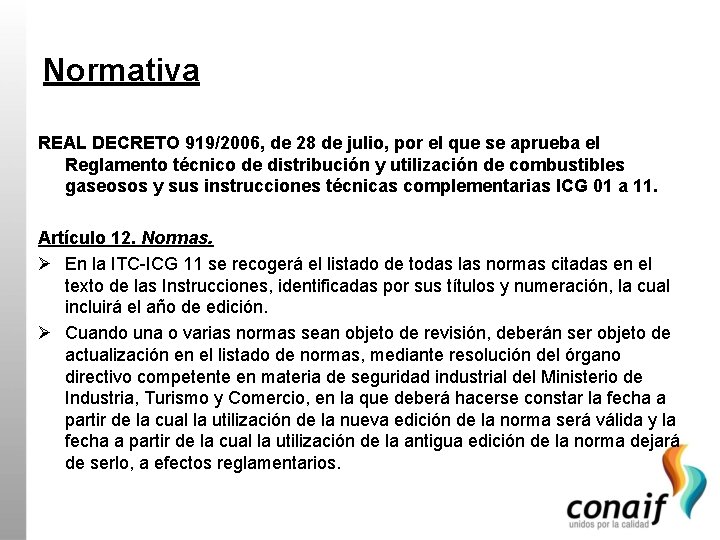 Normativa

REAL DECRETO 919/2006, de 28 de julio, por el que se aprueba el Reglamento técnico de distribución y utilización de combustibles gaseosos y sus instrucciones técnicas complementarias ICG 01 a 11.

Artículo 12. Normas.

➢ En la ITC-ICG 11 se recogerá el listado de todas las normas citadas en el texto de las Instrucciones, identificadas por sus títulos y numeración, la cual incluirá el año de edición.

➢ Cuando una o varias normas sean objeto de revisión, deberán ser objeto de actualización en el listado de normas, mediante resolución del órgano directivo competente en materia de seguridad industrial del Ministerio de Industria, Turismo y Comercio, en la que deberá hacerse constar la fecha a partir de la cual la utilización de la nueva edición de la norma será válida y la fecha a partir de la cual la utilización de la antigua edición de la norma dejará de serlo, a efectos reglamentarios.

conaif
unidos por la calidad